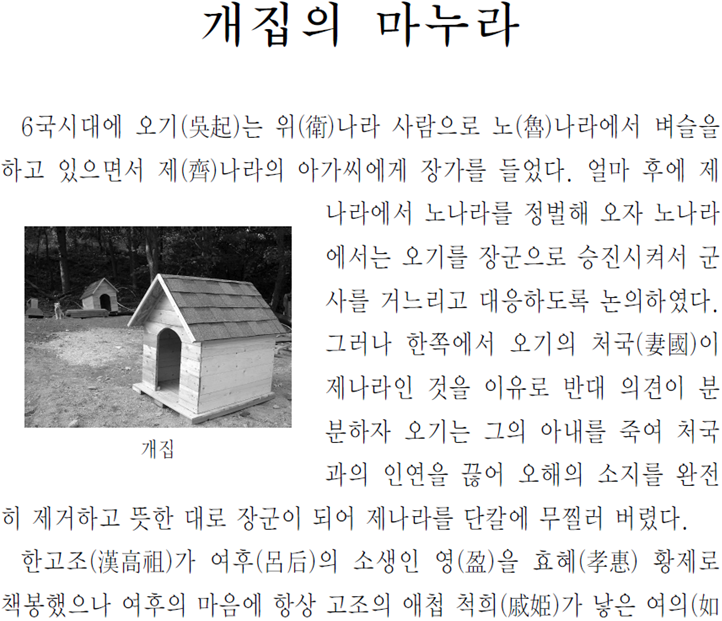 개집의 마누라

6국시대에 오기(吳起)는 위(衛)나라 사람으로 노(魯)나라에서 벼슬을 하고 있으면서 제(齊)나라의 아가씨에게 장가를 들었다. 얼마 후에 제나라에서 노나라를 정벌해 오자 노나라에서는 오기를 장군으로 승진시켜서 군사를 거느리고 대응하도록 논의하였다. 그러나 한쪽에서 오기의 처국(妻國)이 제나라인 것을 이유로 반대 의견이 분분하자 오기는 그의 아내를 죽여 처국과의 인연을 끊어 오해의 소지를 완전히 제거하고 뜻한 대로 장군이 되어 제나라를 단칼에 무찔러 버렸다.

개집

한고조(漢高祖)가 여후(呂后)의 소생인 영(盈)을 효혜(孝惠) 황제로 책봉했으나 여후의 마음에 항상 고조의 애첩 척희(戚姬)가 낳은 여의(如